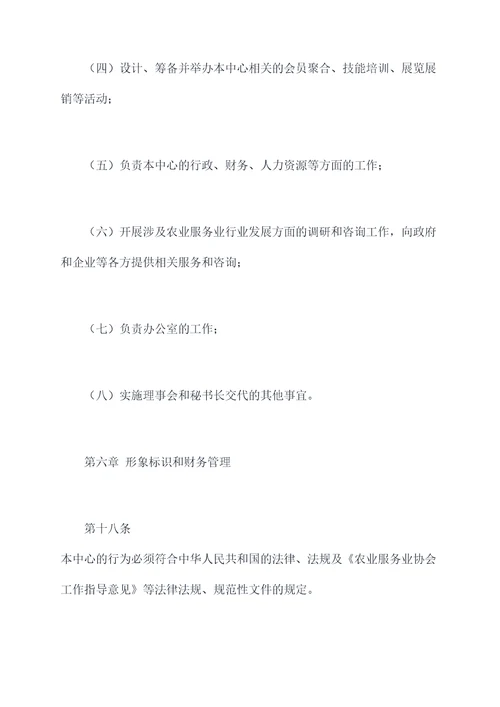 （四）设计、筹备并举办本中心相关的会员聚合、技能培训、展览展销等活动；

（五）负责本中心的行政、财务、人力资源等方面的工作；

（六）开展涉及农业服务业行业发展方面的调研和咨询工作，向政府和企业等各方提供相关服务和咨询；

（七）负责办公室的工作；

（八）实施理事会和秘书长交代的其他事宜。

第六章 形象标识和财务管理

第十八条
本中心的行为必须符合中华人民共和国的法律、法规及《农业服务业协会工作指导意见》等法律法规、规范性文件的规定。